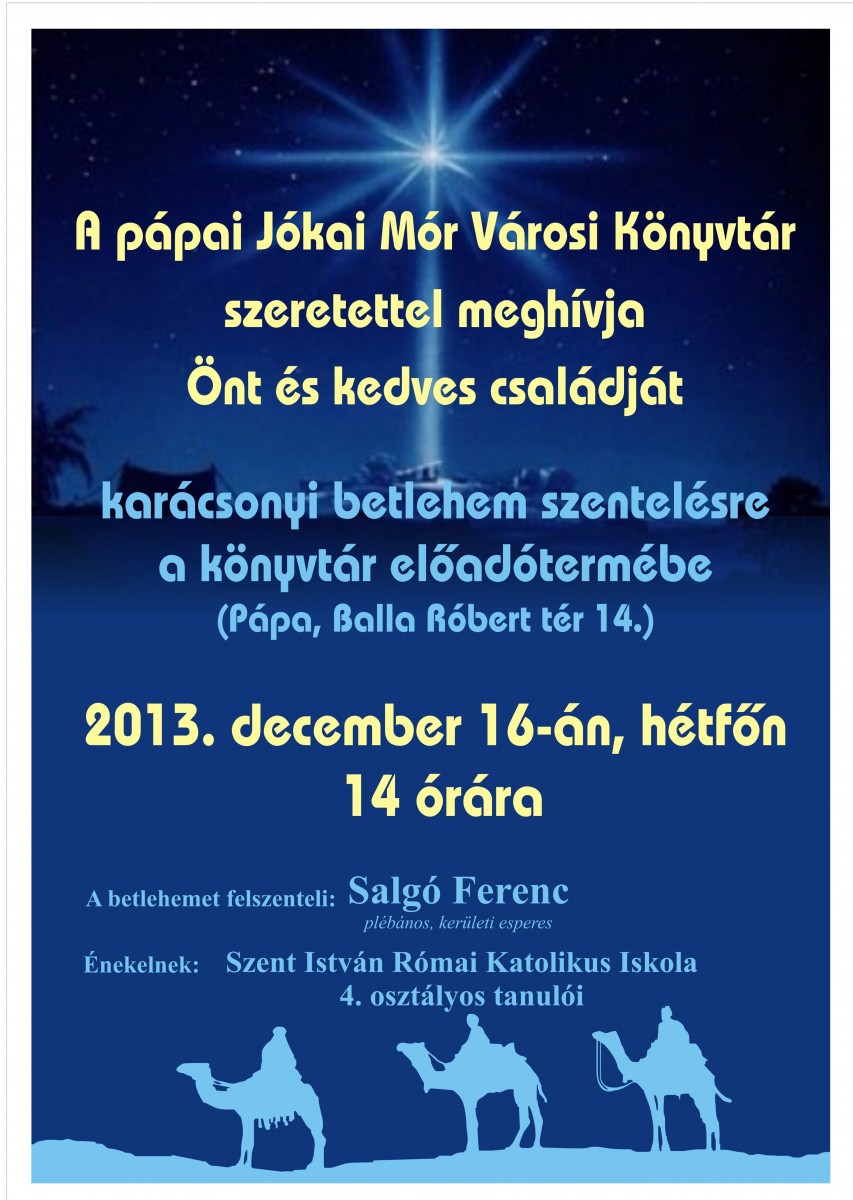 A pápai Jókai Mór Városi Könyvtár szeretettel meghívja Önt és kedves családját

karácsonyi betlehem szentelésre a könyvtár előadótermébe (Pápa, Balla Róbert tér 14.)

2013. december 16-án, hétfőn 14 órára

A betlehemet felszenteli: Salgó Ferenc
plébános, kerületi esperes

Énekelnek: Szent István Római Katolikus Iskola 4. osztályos tanulói